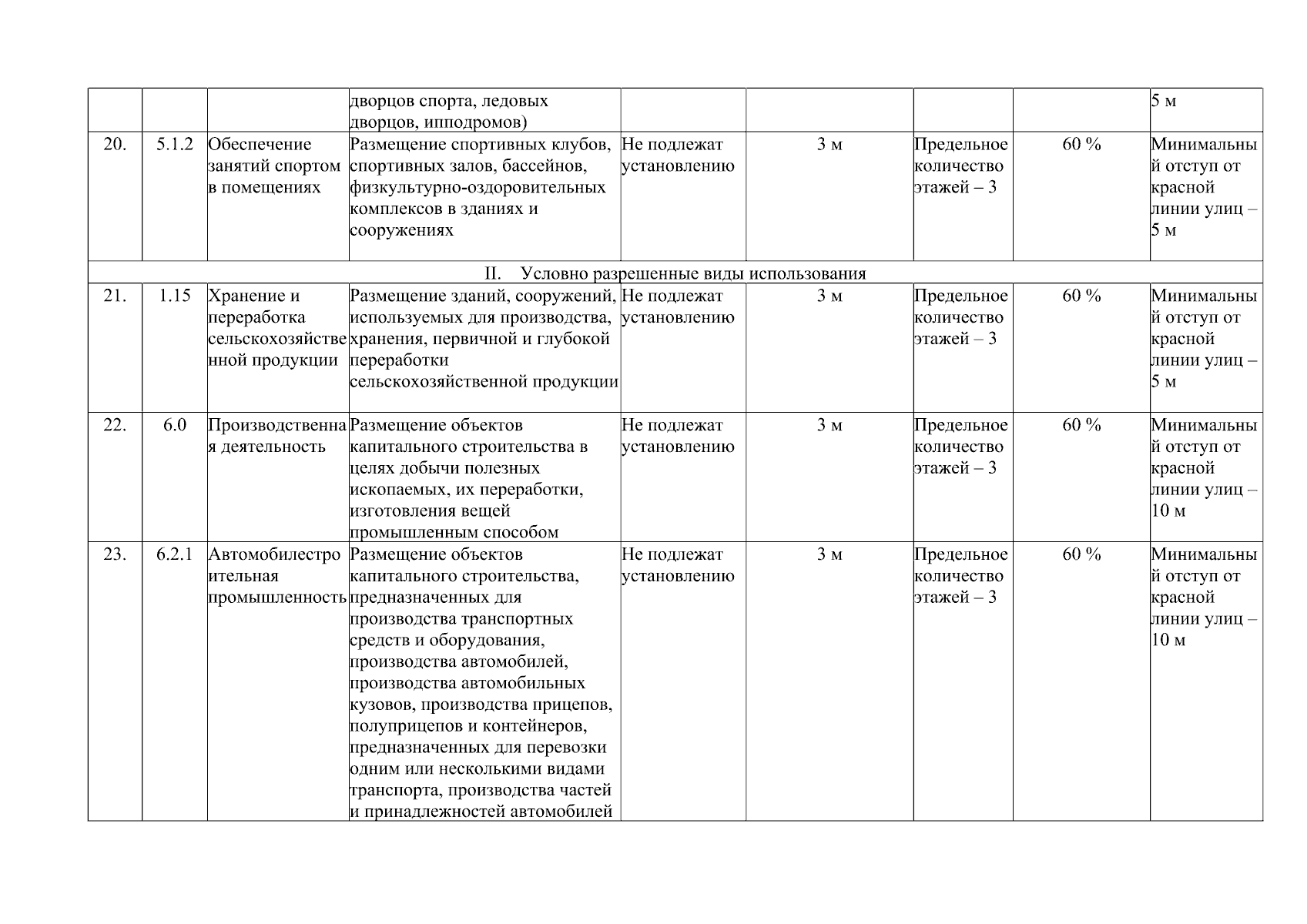 |  |  |  | дворцов спорта, ледовых дворцов, ипподромов) |  |  |  |  | 5 м |
|---|---|---|---|---|---|---|---|---|
| 20. | 5.1.2 | Обеспечение занятий спортом в помещениях | Размещение спортивных клубов, спортивных залов, бассейнов, физкультурно-оздоровительных комплексов в зданиях и сооружениях | Не подлежат установлению | 3 м | Предельное количество этажей – 3 | 60 % | Минимальный отступ от красной линии улиц – 5 м |
| II. Условно разрешенные виды использования |  |  |  |  |  |  |  |  |
| 21. | 1.15 | Хранение и переработка сельскохозяйственной продукции | Размещение зданий, сооружений, используемых для производства, хранения, первичной и глубокой переработки сельскохозяйственной продукции | Не подлежат установлению | 3 м | Предельное количество этажей – 3 | 60 % | Минимальный отступ от красной линии улиц – 5 м |
| 22. | 6.0 | Производственная деятельность | Размещение объектов капитального строительства в целях добычи полезных ископаемых, их переработки, изготовления вещей промышленным способом | Не подлежат установлению | 3 м | Предельное количество этажей – 3 | 60 % | Минимальный отступ от красной линии улиц – 10 м |
| 23. | 6.2.1 | Автомобилестроительная промышленность | Размещение объектов капитального строительства, предназначенных для производства транспортных средств и оборудования, производства автомобилей, производства автомобильных кузовов, производства прицепов, полуприцепов и контейнеров, предназначенных для перевозки одним или несколькими видами транспорта, производства частей и принадлежностей автомобилей | Не подлежат установлению | 3 м | Предельное количество этажей – 3 | 60 % | Минимальный отступ от красной линии улиц – 10 м |